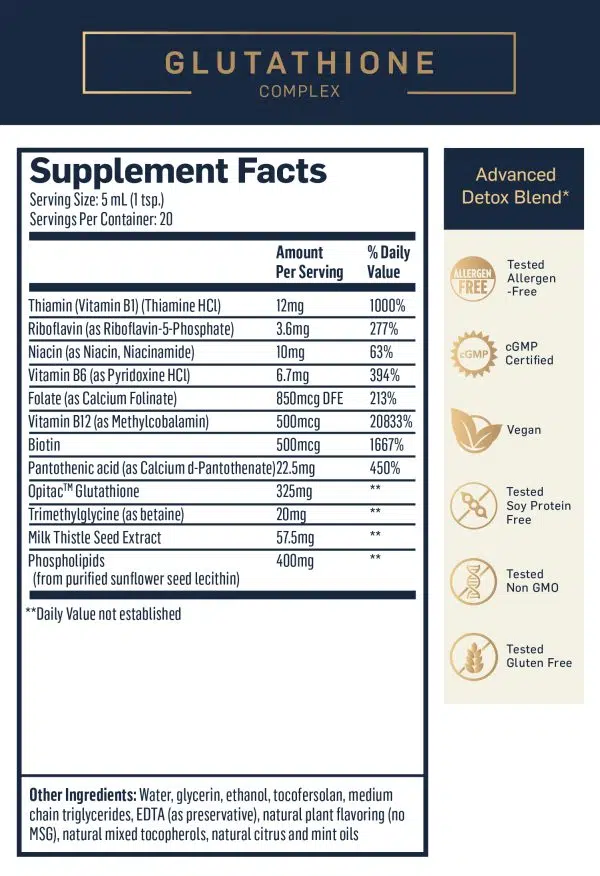 GLUTATHIONE
COMPLEX

Supplement Facts
Serving Size: 5 mL (1 tsp.)
Servings Per Container: 20

|  | Amount Per Serving | % Daily Value |
|---|---|---|
| Thiamin (Vitamin B1) (Thiamine HCl) | 12mg | 1000% |
| Riboflavin (as Riboflavin-5-Phosphate) | 3.6mg | 277% |
| Niacin (as Niacin, Niacinamide) | 10mg | 63% |
| Vitamin B6 (as Pyridoxine HCl) | 6.7mg | 394% |
| Folate (as Calcium Folinate) | 850mcg DFE | 213% |
| Vitamin B12 (as Methylcobalamin) | 500mcg | 20833% |
| Biotin | 500mcg | 1667% |
| Pantothenic acid (as Calcium d-Pantothenate) | 22.5mg | 450% |
| Opitac™ Glutathione | 325mg | ** |
| Trimethylglycine (as betaine) | 20mg | ** |
| Milk Thistle Seed Extract | 57.5mg | ** |
| Phospholipids (from purified sunflower seed lecithin) | 400mg | ** |

**Daily Value not established

Other Ingredients: Water, glycerin, ethanol, tocofersolan, medium chain triglycerides, EDTA (as preservative), natural plant flavoring (no MSG), natural mixed tocopherols, natural citrus and mint oils

Advanced Detox Blend*

ALLERGEN FREE
Tested Allergen -Free

cGMP
cGMP Certified

Vegan

Tested Soy Protein Free

Tested Non GMO

Tested Gluten Free